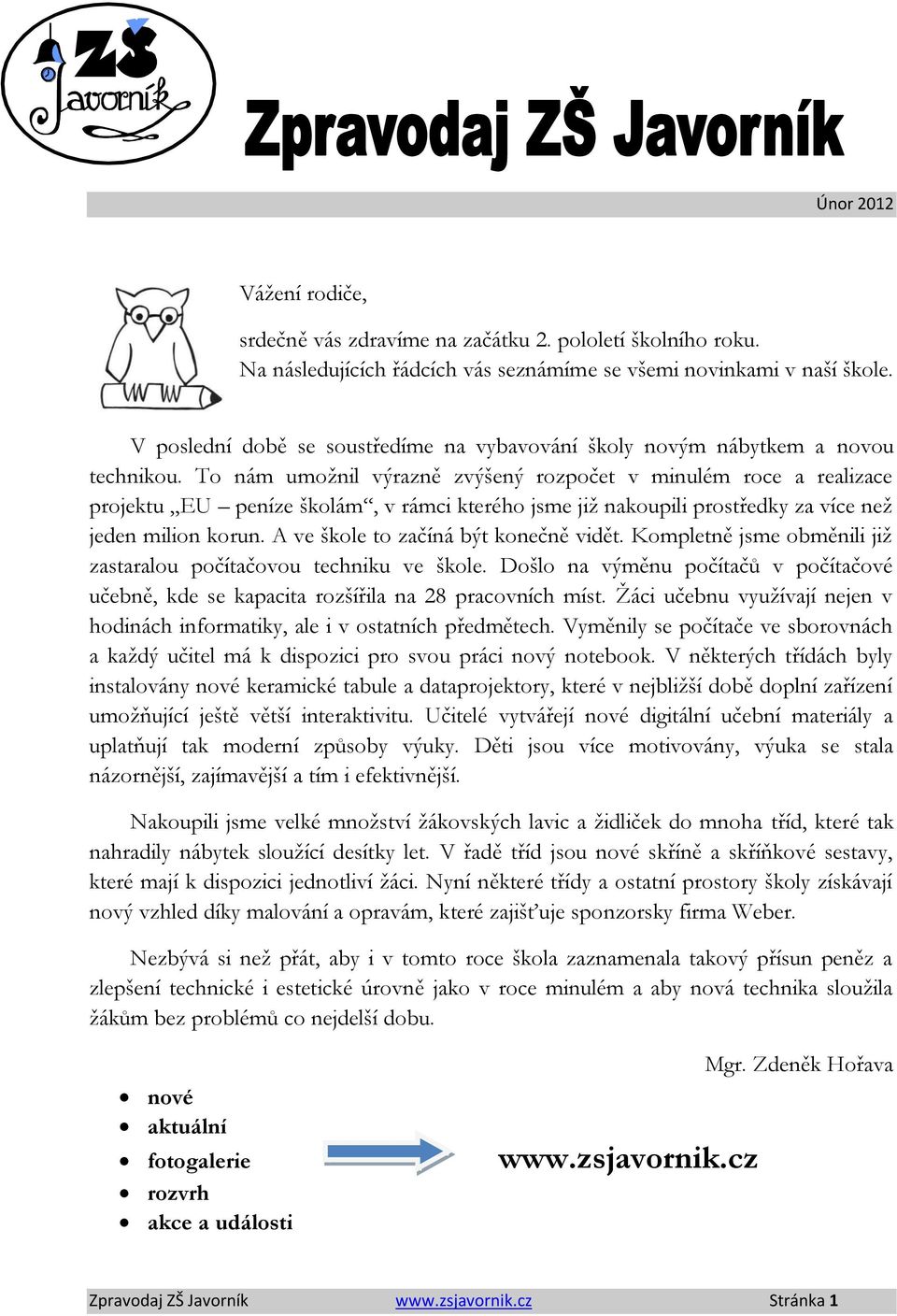 ZŠ Javorník

Zpravodaj ZŠ Javorník

Únor 2012

Vážení rodiče,

srdečně vás zdravíme na začátku 2. pololetí školního roku. Na následujících řádcích vás seznámíme se všemi novinkami v naší škole.

V poslední době se soustředíme na vybavování školy novým nábytkem a novou technikou. To nám umožnil výrazně zvýšený rozpočet v minulém roce a realizace projektu „EU – peníze školám“, v rámci kterého jsme již nakoupili prostředky za více než jeden milion korun. A ve škole to začíná být konečně vidět. Kompletně jsme obměnili již zastaralou počítačovou techniku ve škole. Došlo na výměnu počítačů v počítačové učebně, kde se kapacita rozšířila na 28 pracovních míst. Žáci učebnu využívají nejen v hodinách informatiky, ale i v ostatních předmětech. Vyměnily se počítače ve sborovnách a každý učitel má k dispozici pro svou práci nový notebook. V některých třídách byly instalovány nové keramické tabule a dataprojektory, které v nejbližší době doplní zařízení umožňující ještě větší interaktivitu. Učitelé vytvářejí nové digitální učební materiály a uplatňují tak moderní způsoby výuky. Děti jsou více motivovány, výuka se stala názornější, zajímavější a tím i efektivnější.

Nakoupili jsme velké množství žákovských lavic a židliček do mnoha tříd, které tak nahradily nábytek sloužící desítky let. V řadě tříd jsou nové skříně a skříňkové sestavy, které mají k dispozici jednotliví žáci. Nyní některé třídy a ostatní prostory školy získávají nový vzhled díky malování a opravám, které zajišťuje sponzorsky firma Weber.

Nezbývá si než přát, aby i v tomto roce škola zaznamenala takový přísun peněz a zlepšení technické i estetické úrovně jako v roce minulém a aby nová technika sloužila žákům bez problémů co nejdelší dobu.

Mgr. Zdeněk Hořava

• nové
• aktuální
• fotogalerie
• rozvrh
• akce a události

www.zsjavornik.cz

Zpravodaj ZŠ Javorník www.zsjavornik.cz Stránka 1